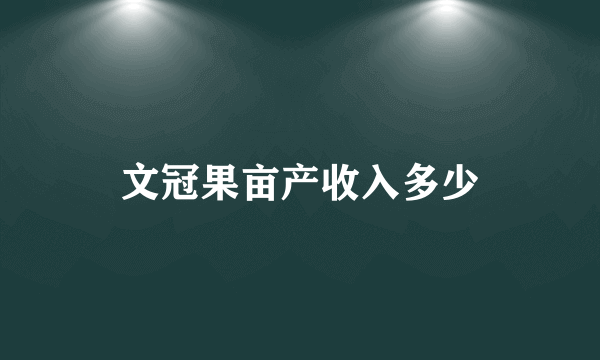 文冠果亩产收入多少